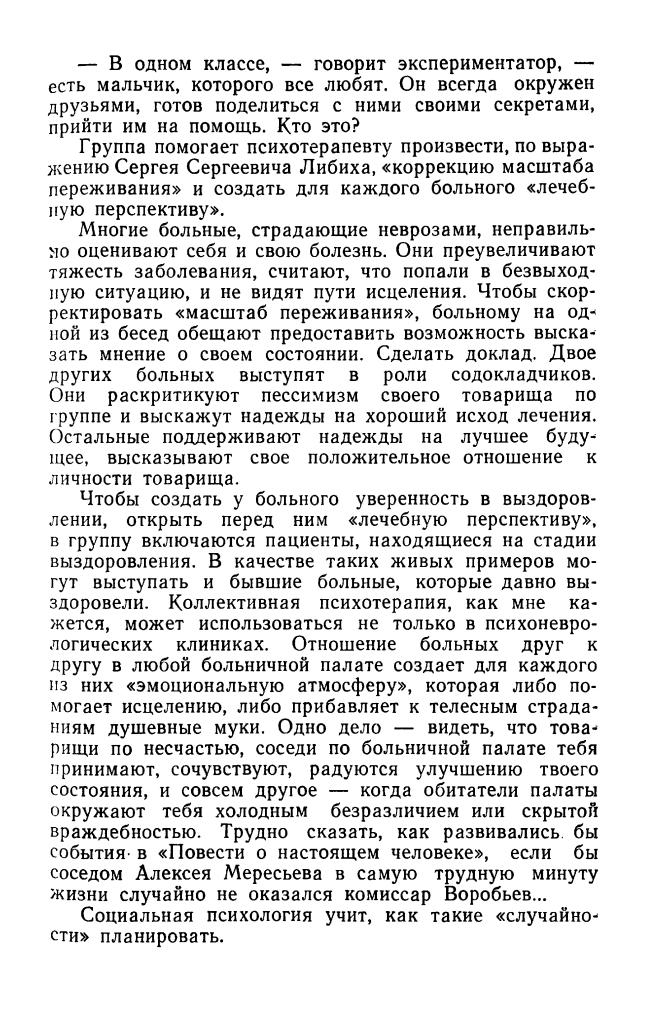 — В одном классе, — говорит экспериментатор, — есть мальчик, которого все любят. Он всегда окружен друзьями, готов поделиться с ними своими секретами, прийти им на помощь. Кто это?

Группа помогает психотерапевту произвести, по выражению Сергея Сергеевича Либиха, «коррекцию масштаба переживания» и создать для каждого больного «лечебную перспективу».

Многие больные, страдающие неврозами, неправильно оценивают себя и свою болезнь. Они преувеличивают тяжесть заболевания, считают, что попали в безвыходную ситуацию, и не видят пути исцеления. Чтобы скорректировать «масштаб переживания», больному на одной из бесед обещают предоставить возможность высказать мнение о своем состоянии. Сделать доклад. Двое других больных выступят в роли содокладчиков. Они раскритикуют пессимизм своего товарища по группе и выскажут надежды на хороший исход лечения. Остальные поддерживают надежды на лучшее будущее, высказывают свое положительное отношение к личности товарища.

Чтобы создать у больного уверенность в выздоровлении, открыть перед ним «лечебную перспективу», в группу включаются пациенты, находящиеся на стадии выздоровления. В качестве таких живых примеров могут выступать и бывшие больные, которые давно выздоровели. Коллективная психотерапия, как мне кажется, может использоваться не только в психоневрологических клиниках. Отношение больных друг к другу в любой больничной палате создает для каждого из них «эмоциональную атмосферу», которая либо помогает исцелению, либо прибавляет к телесным страданиям душевные муки. Одно дело — видеть, что товарищи по несчастью, соседи по больничной палате тебя принимают, сочувствуют, радуются улучшению твоего состояния, и совсем другое — когда обитатели палаты окружают тебя холодным безразличием или скрытой враждебностью. Трудно сказать, как развивались бы события в «Повести о настоящем человеке», если бы соседом Алексея Мересьева в самую трудную минуту жизни случайно не оказался комиссар Воробьев...

Социальная психология учит, как такие «случайности» планировать.